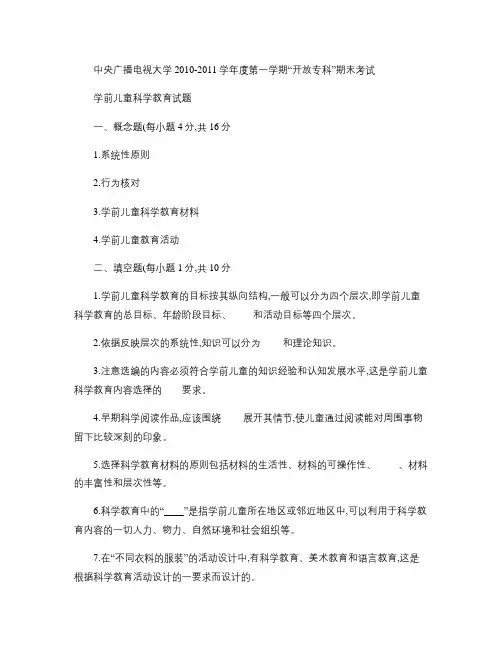 中央广播电视大学 2010-2011 学年度第一学期“开放专科”期末考试

学前儿童科学教育试题

一、概念题(每小题 4 分,共 16 分

1.系统性原则

2.行为核对

3.学前儿童科学教育材料

4.学前儿童教育活动

二、填空题(每小题 1 分,共 10 分

1.学前儿童科学教育的目标按其纵向结构,一般可以分为四个层次,即学前儿童科学教育的总目标、年龄阶段目标、 和活动目标等四个层次。

2.依据反映层次的系统性,知识可以分为 和理论知识。

3.注意选编的内容必须符合学前儿童的知识经验和认知发展水平,这是学前儿童科学教育内容选择的 要求。

4.早期科学阅读作品,应该围绕 展开其情节,使儿童通过阅读能对周围事物留下比较深刻的印象。

5.选择科学教育材料的原则包括材料的生活性、材料的可操作性、 、材料的丰富性和层次性等。

6.科学教育中的“____”是指学前儿童所在地区或邻近地区中,可以利用于科学教育内容的一切人力、物力、自然环境和社会组织等。

7.在“不同衣料的服装”的活动设计中,有科学教育、美术教育和语言教育,这是根据科学教育活动设计的一要求而设计的。